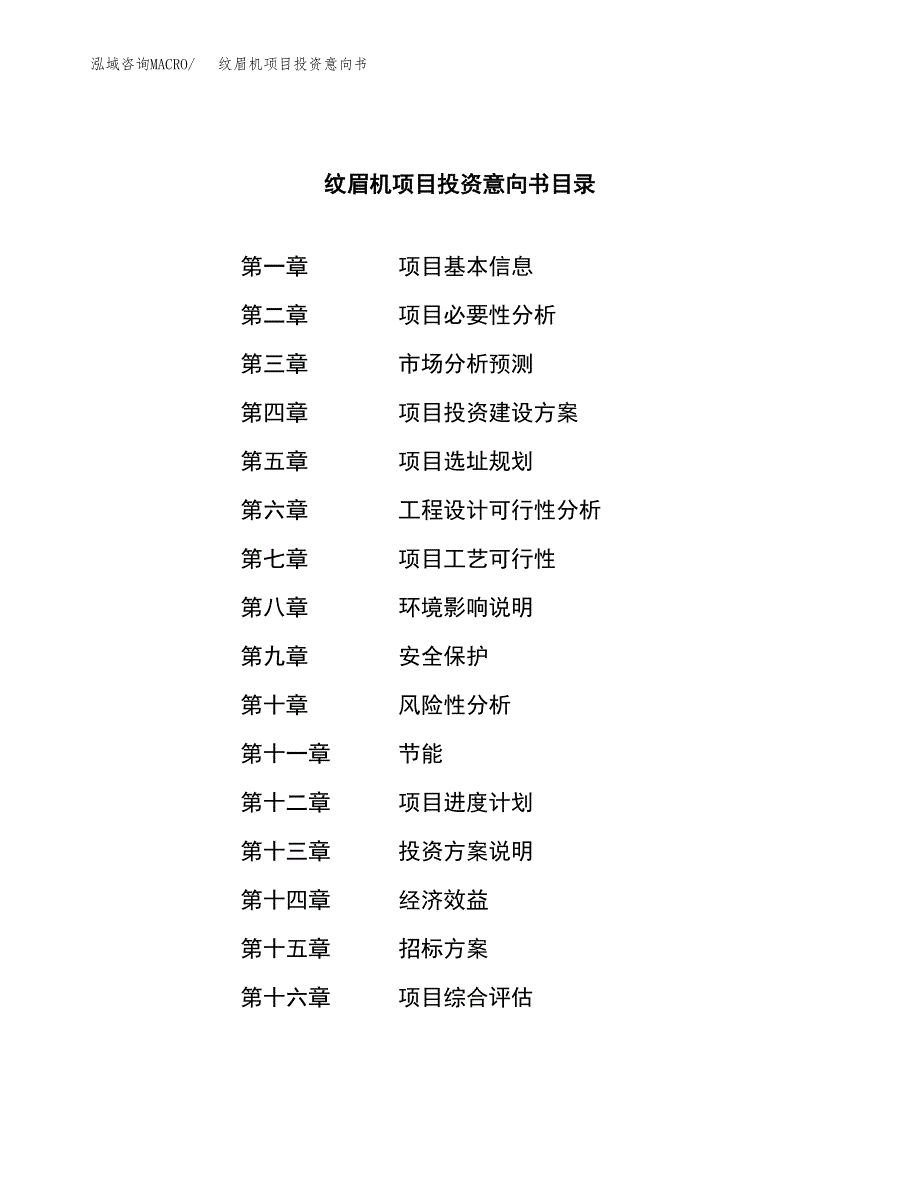 泓域咨询MACRO/　纹眉机项目投资意向书

纹眉机项目投资意向书目录

第一章　项目基本信息

第二章　项目必要性分析

第三章　市场分析预测

第四章　项目投资建设方案

第五章　项目选址规划

第六章　工程设计可行性分析

第七章　项目工艺可行性

第八章　环境影响说明

第九章　安全保护

第十章　风险性分析

第十一章　节能

第十二章　项目进度计划

第十三章　投资方案说明

第十四章　经济效益

第十五章　招标方案

第十六章　项目综合评估